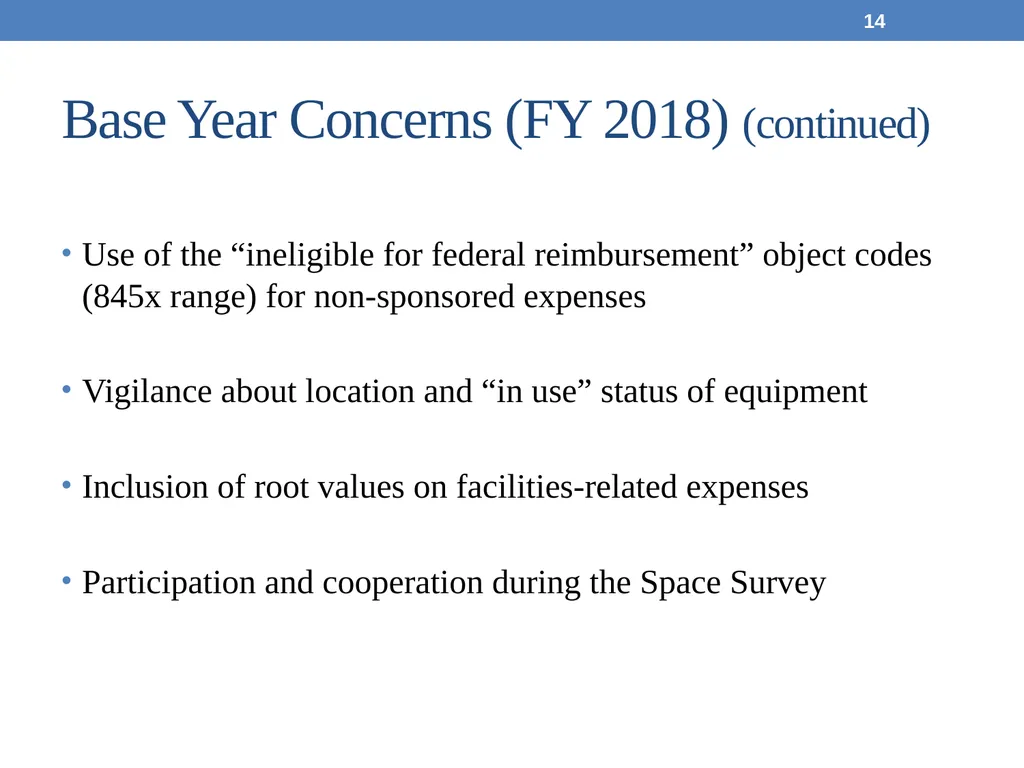 14

Base Year Concerns (FY 2018) (continued)

• Use of the “ineligible for federal reimbursement” object codes (845x range) for non-sponsored expenses

• Vigilance about location and “in use” status of equipment

• Inclusion of root values on facilities-related expenses

• Participation and cooperation during the Space Survey